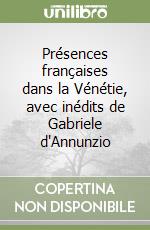 unilibro

Présences françaises dans la Vénétie, avec inédits de Gabriele d'Annunzio

COPERTINA NON DISPONIBILE